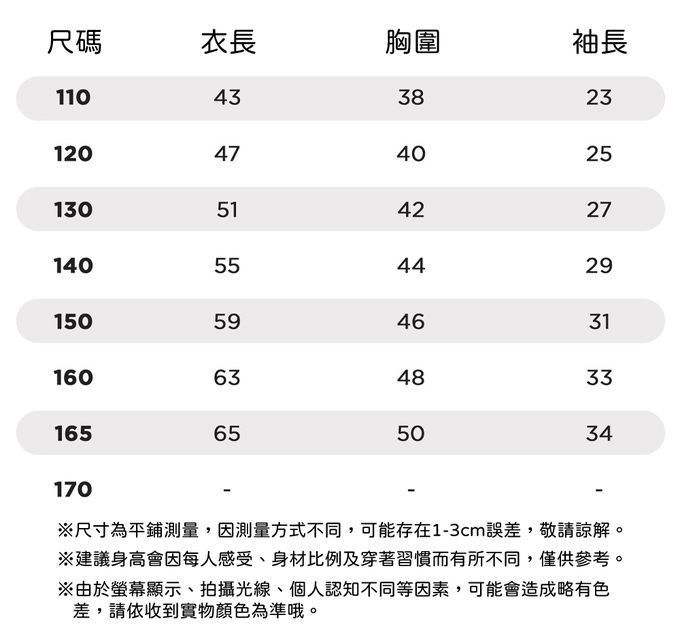 | 尺碼 | 衣長 | 胸圍 | 袖長 |
|---|---|---|---|
| 110 | 43 | 38 | 23 |
| 120 | 47 | 40 | 25 |
| 130 | 51 | 42 | 27 |
| 140 | 55 | 44 | 29 |
| 150 | 59 | 46 | 31 |
| 160 | 63 | 48 | 33 |
| 165 | 65 | 50 | 34 |
| 170 | - | - | - |

※尺寸為平鋪測量，因測量方式不同，可能存在1-3cm誤差，敬請諒解。

※建議身高會因每人感受、身材比例及穿著習慣而有所不同，僅供參考。

※由於螢幕顯示、拍攝光線、個人認知不同等因素，可能會造成略有色差，請依收到實物顏色為準哦。